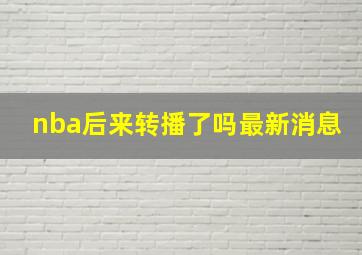 nba后来转播了吗最新消息